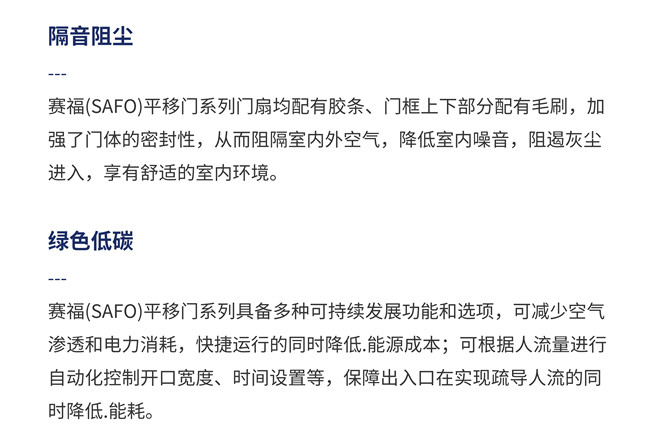 隔音阻尘

---

赛福(SAFO)平移门系列门扇均配有胶条、门框上下部分配有毛刷，加强了门体的密封性，从而阻隔室内外空气，降低室内噪音，阻遏灰尘进入，享有舒适的室内环境。

绿色低碳

---

赛福(SAFO)平移门系列具备多种可持续发展功能和选项，可减少空气渗透和电力消耗，快捷运行的同时降低.能源成本；可根据人流量进行自动化控制开口宽度、时间设置等，保障出入口在实现疏导人流的同时降低.能耗。